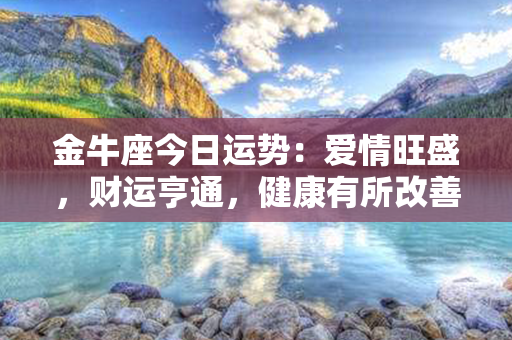 金牛座今日运势：爱情旺盛，财运亨通，健康有所改善